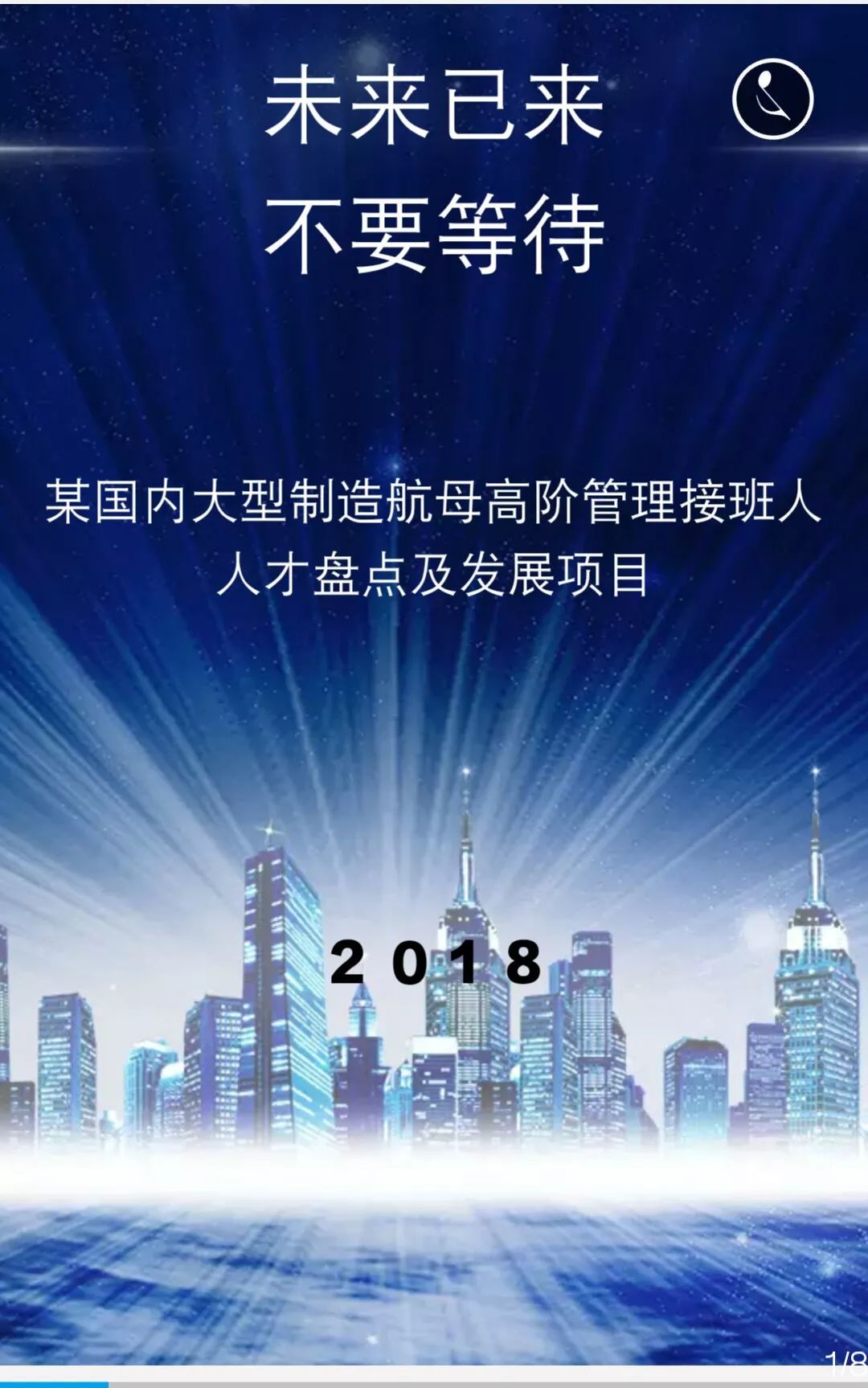 未来已来
不要等待

某国内大型制造航母高阶管理接班人
人才盘点及发展项目

2018

1/8